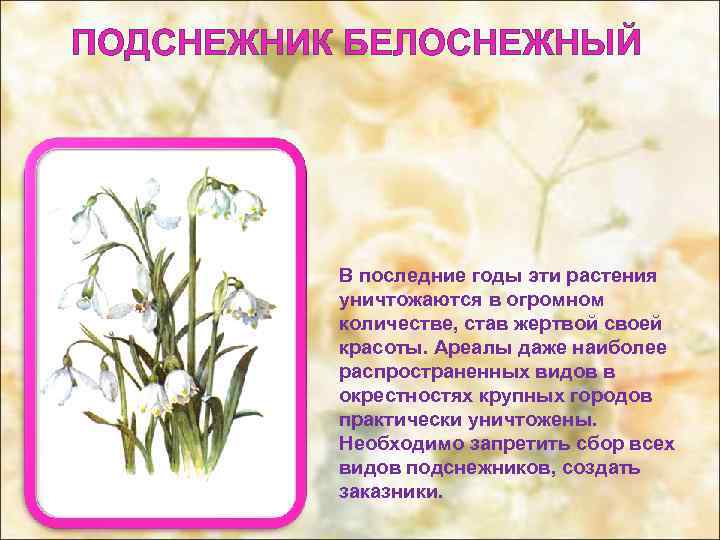 ПОДСНЕЖНИК БЕЛОСНЕЖНЫЙ

В последние годы эти растения уничтожаются в огромном количестве, став жертвой своей красоты. Ареалы даже наиболее распространенных видов в окрестностях крупных городов практически уничтожены. Необходимо запретить сбор всех видов подснежников, создать заказники.